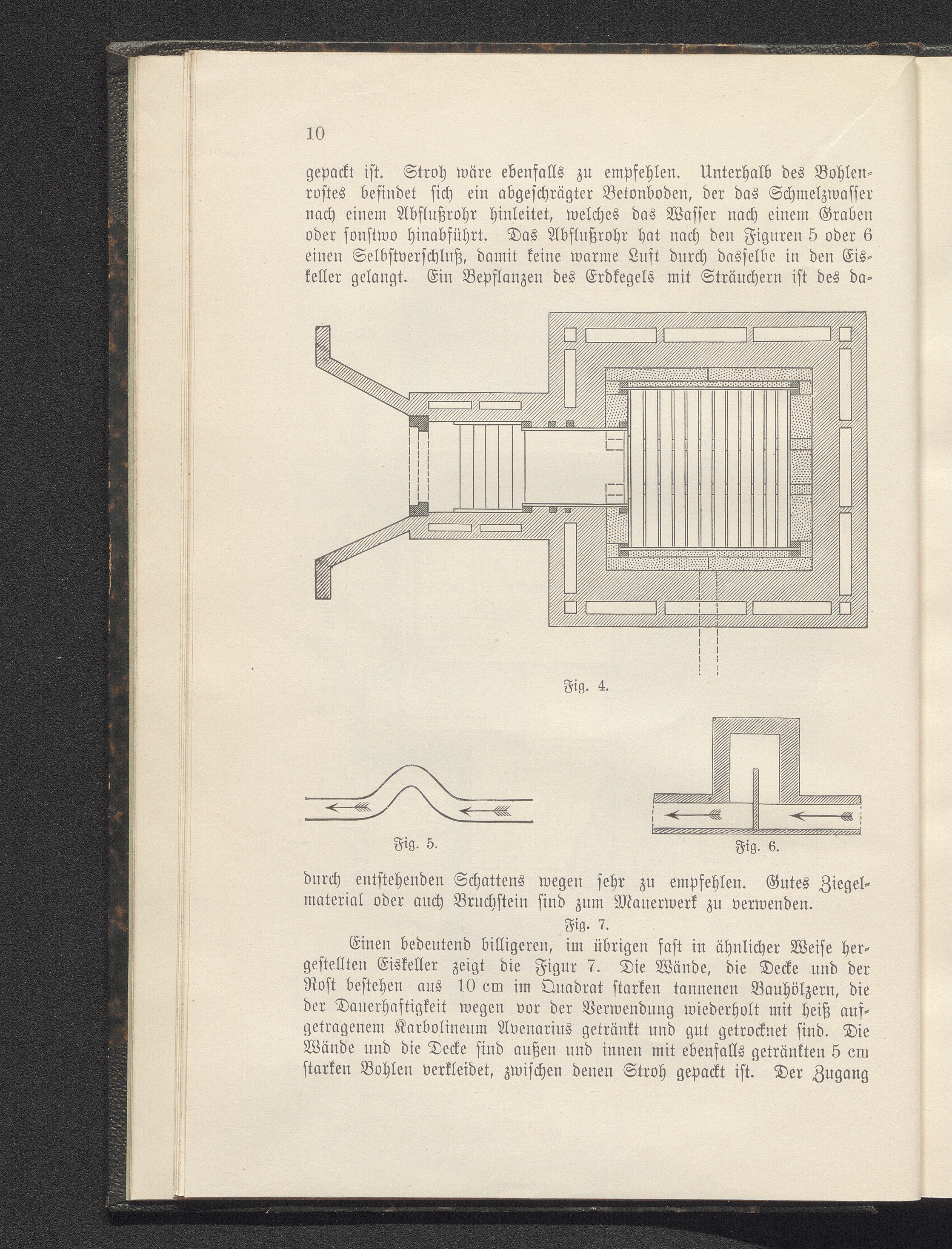 10

gepackt ist. Stroh wäre ebenfalls zu empfehlen. Unterhalb des Bohlenrostes befindet sich ein abgeschrägter Betonboden, der das Schmelzwasser nach einem Abflußrohr hinleitet, welches das Wasser nach einem Graben oder sonstwo hinabführt. Das Abflußrohr hat nach den Figuren 5 oder 6 einen Selbstverschluß, damit keine warme Luft durch dasselbe in den Eiskeller gelangt. Ein Bepflanzen des Erdkegels mit Sträuchern ist des da-

Fig. 4.

Fig. 5.

Fig. 6.

durch entstehenden Schattens wegen sehr zu empfehlen. Gutes Ziegelmaterial oder auch Bruchstein sind zum Mauerwerk zu verwenden.

Fig. 7.

Einen bedeutend billigeren, im übrigen fast in ähnlicher Weise hergestellten Eiskeller zeigt die Figur 7. Die Wände, die Decke und der Rost bestehen aus 10 cm im Quadrat starken tannenen Bauhölzern, die der Dauerhaftigkeit wegen vor der Verwendung wiederholt mit heiß aufgetragenem Karbolineum Avenarius getränkt und gut getrocknet sind. Die Wände und die Decke sind außen und innen mit ebenfalls getränkten 5 cm starken Bohlen verkleidet, zwischen denen Stroh gepackt ist. Der Zugang